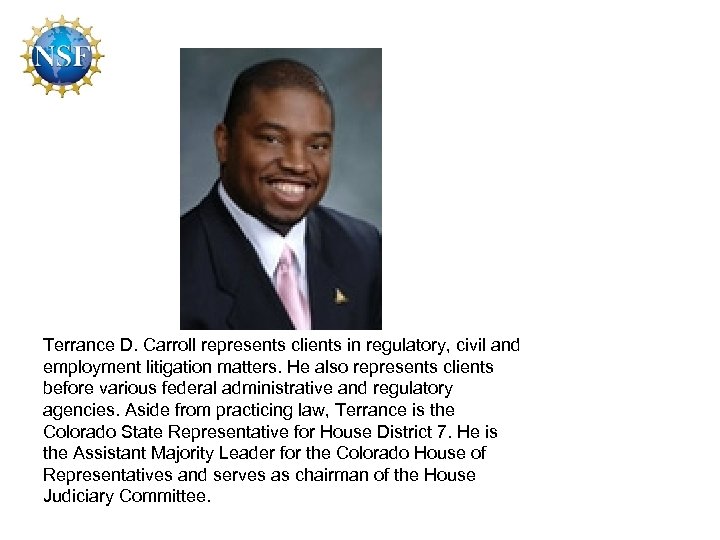 NSF

Terrance D. Carroll represents clients in regulatory, civil and employment litigation matters. He also represents clients before various federal administrative and regulatory agencies. Aside from practicing law, Terrance is the Colorado State Representative for House District 7. He is the Assistant Majority Leader for the Colorado House of Representatives and serves as chairman of the House Judiciary Committee.